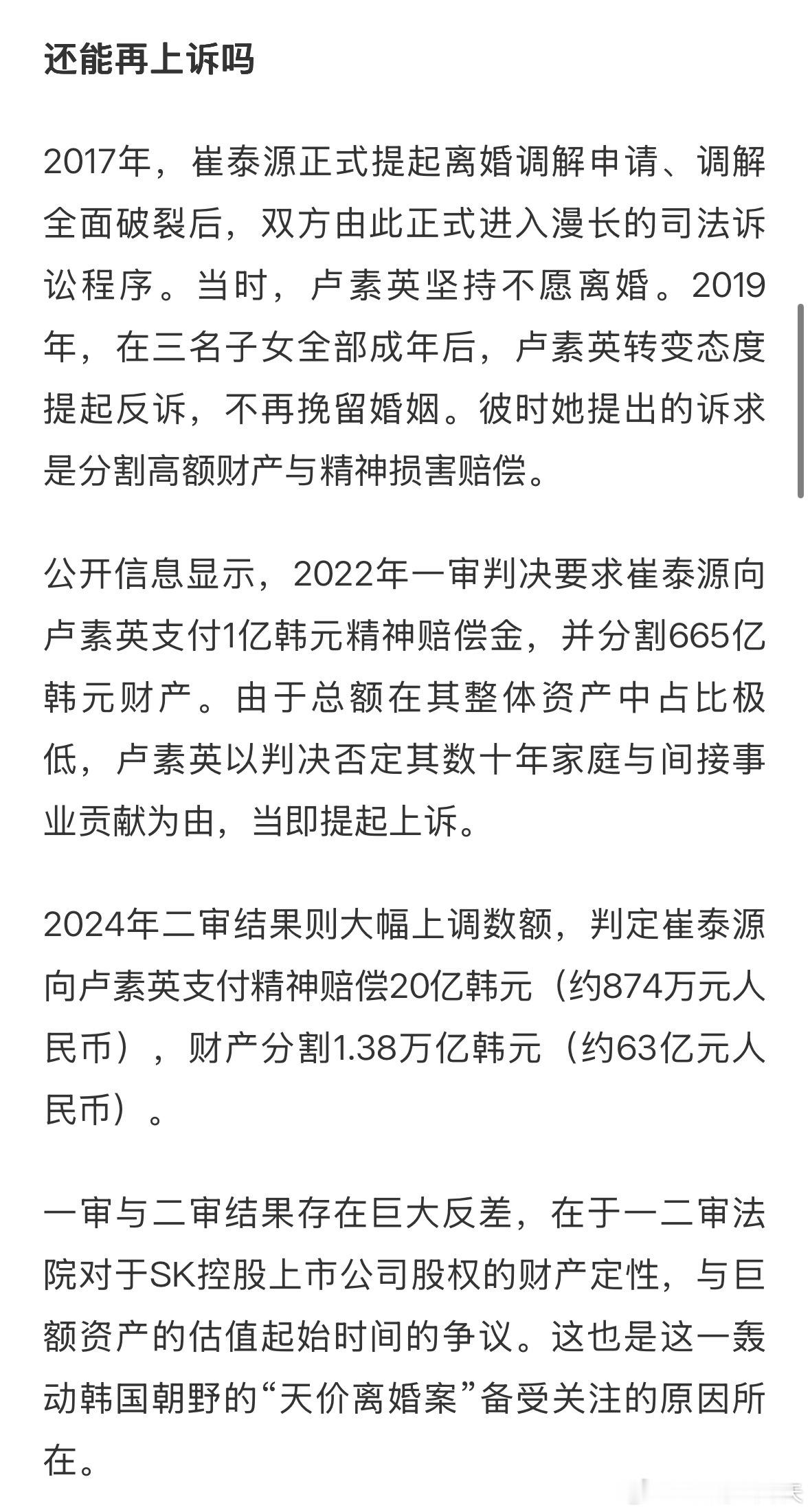 还能再上诉吗

2017年，崔泰源正式提起离婚调解申请、调解全面破裂后，双方由此正式进入漫长的司法诉讼程序。当时，卢素英坚持不愿离婚。2019年，在三名子女全部成年后，卢素英转变态度提起反诉，不再挽留婚姻。彼时她提出的诉求是分割高额财产与精神损害赔偿。

公开信息显示，2022年一审判决要求崔泰源向卢素英支付1亿韩元精神赔偿金，并分割665亿韩元财产。由于总额在其整体资产中占比极低，卢素英以判决否定其数十年家庭与间接事业贡献为由，当即提起上诉。

2024年二审结果则大幅上调数额，判定崔泰源向卢素英支付精神赔偿20亿韩元（约874万元人民币），财产分割1.38万亿韩元（约63亿元人民币）。

一审与二审结果存在巨大反差，在于一二审法院对于SK控股上市公司股权的财产定性，与巨额资产的估值起始时间的争议。这也是这一轰动韩国朝野的“天价离婚案”备受关注的原因所在。